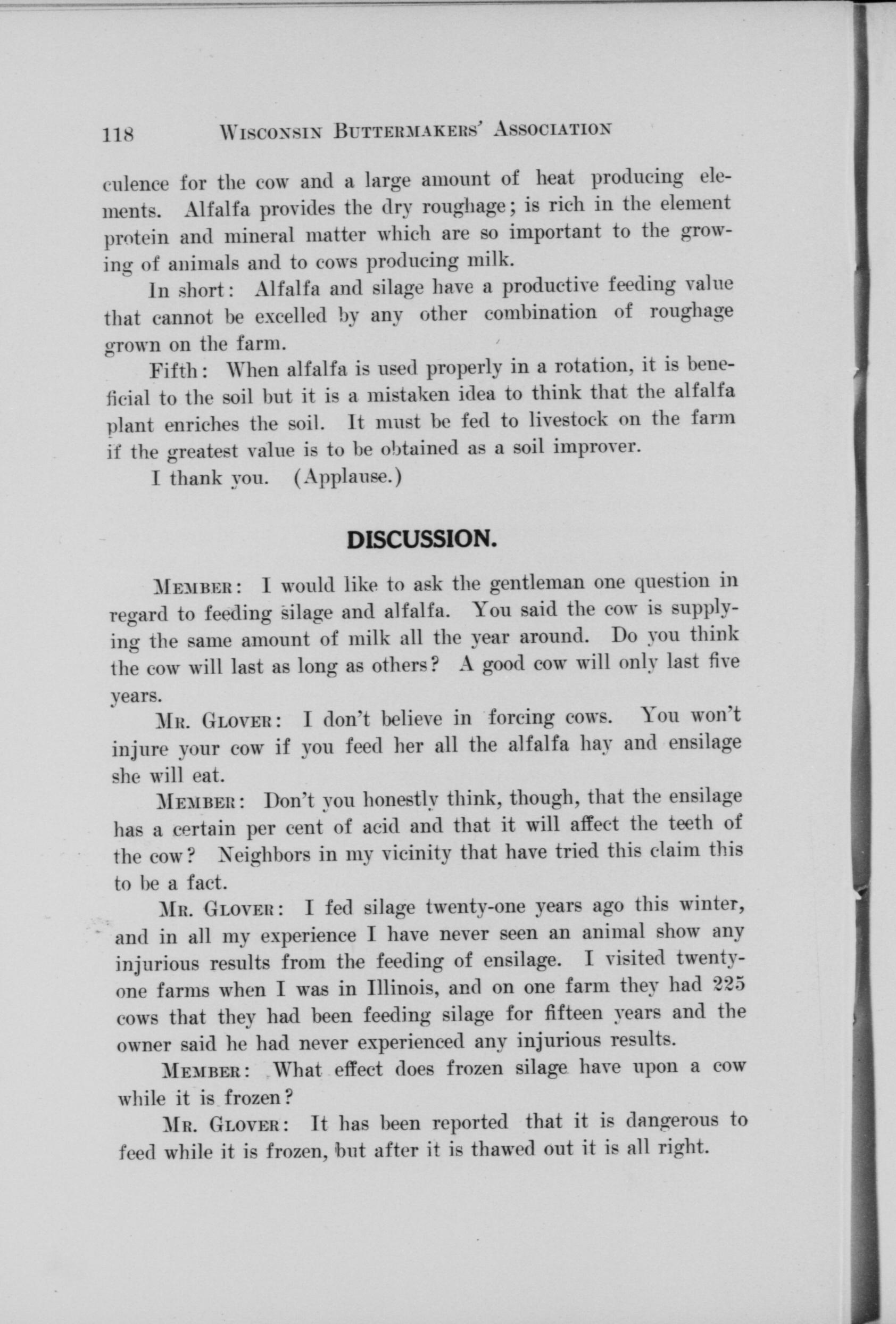 118 WISCONSIN BUTTERMAKERS' ASSOCIATION

culence for the cow and a large amount of heat producing elements. Alfalfa provides the dry roughage; is rich in the element protein and mineral matter which are so important to the growing of animals and to cows producing milk.

In short: Alfalfa and silage have a productive feeding value that cannot be excelled by any other combination of roughage grown on the farm.

Fifth: When alfalfa is used properly in a rotation, it is beneficial to the soil but it is a mistaken idea to think that the alfalfa plant enriches the soil. It must be fed to livestock on the farm if the greatest value is to be obtained as a soil improver.

I thank you. (Applause.)

DISCUSSION.

MEMBER: I would like to ask the gentleman one question in regard to feeding silage and alfalfa. You said the cow is supplying the same amount of milk all the year around. Do you think the cow will last as long as others? A good cow will only last five years.

MR. GLOVER: I don't believe in forcing cows. You won't injure your cow if you feed her all the alfalfa hay and ensilage she will eat.

MEMBER: Don't you honestly think, though, that the ensilage has a certain per cent of acid and that it will affect the teeth of the cow? Neighbors in my vicinity that have tried this claim this to be a fact.

MR. GLOVER: I fed silage twenty-one years ago this winter, and in all my experience I have never seen an animal show any injurious results from the feeding of ensilage. I visited twenty-one farms when I was in Illinois, and on one farm they had 225 cows that they had been feeding silage for fifteen years and the owner said he had never experienced any injurious results.

MEMBER: What effect does frozen silage have upon a cow while it is frozen?

MR. GLOVER: It has been reported that it is dangerous to feed while it is frozen, but after it is thawed out it is all right.